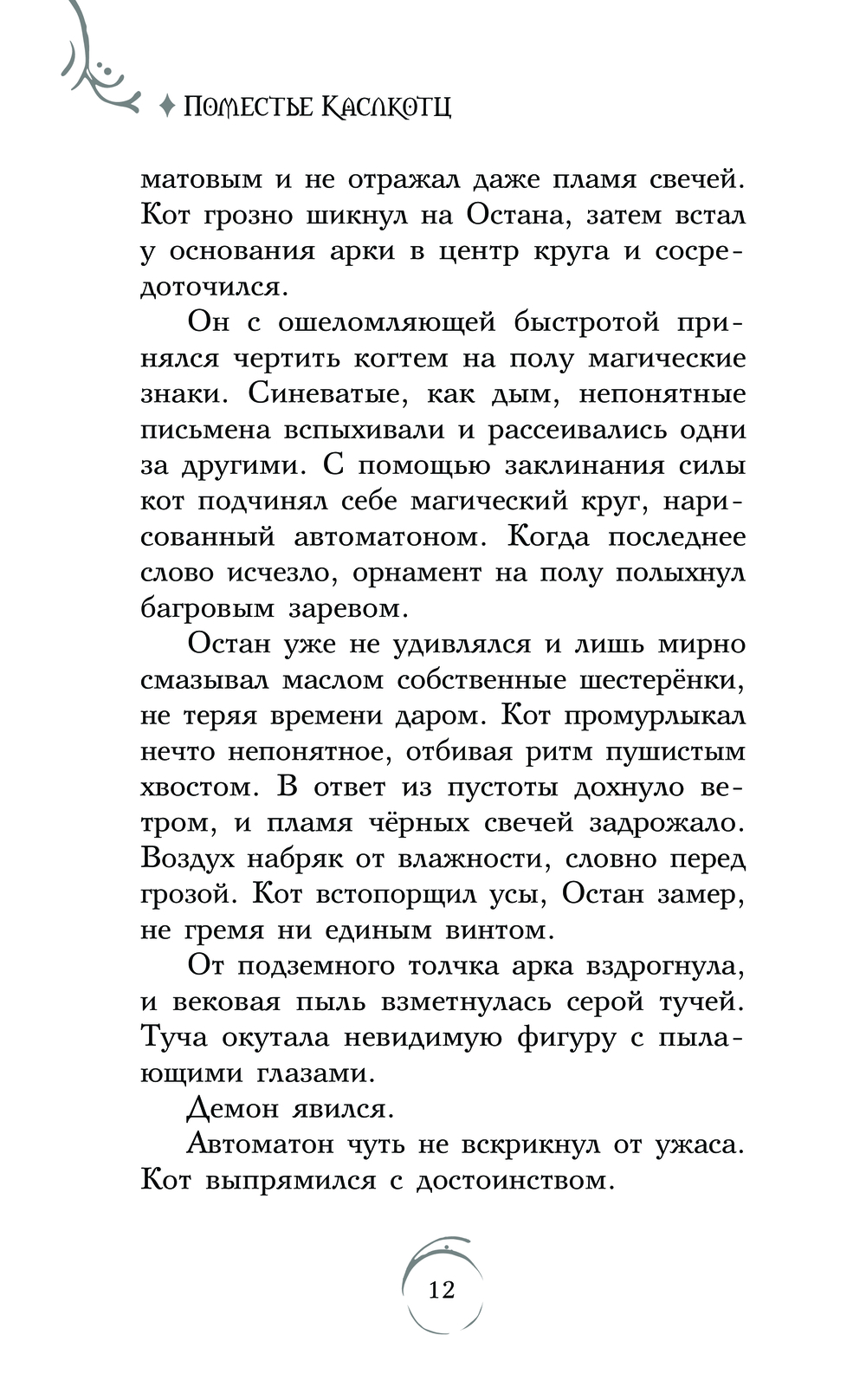 Поместье Каслкотц

матовым и не отражал даже пламя свечей. Кот грозно шикнул на Остана, затем встал у основания арки в центр круга и сосредоточился.

Он с ошеломляющей быстротой принялся чертить когтем на полу магические знаки. Синеватые, как дым, непонятные письмена вспыхивали и рассеивались одни за другими. С помощью заклинания силы кот подчинял себе магический круг, нарисованный автоматоном. Когда последнее слово исчезло, орнамент на полу полыхнул багровым заревом.

Остан уже не удивлялся и лишь мирно смазывал маслом собственные шестерёнки, не теряя времени даром. Кот промурлыкал нечто непонятное, отбивая ритм пушистым хвостом. В ответ из пустоты дохнуло ветром, и пламя чёрных свечей задрожало. Воздух набряк от влажности, словно перед грозой. Кот встопорщил усы, Остан замер, не гремя ни единым винтом.

От подземного толчка арка вздрогнула, и вековая пыль взметнулась серой тучей. Туча окутала невидимую фигуру с пылающими глазами.

Демон явился.

Автоматон чуть не вскрикнул от ужаса. Кот выпрямился с достоинством.

12